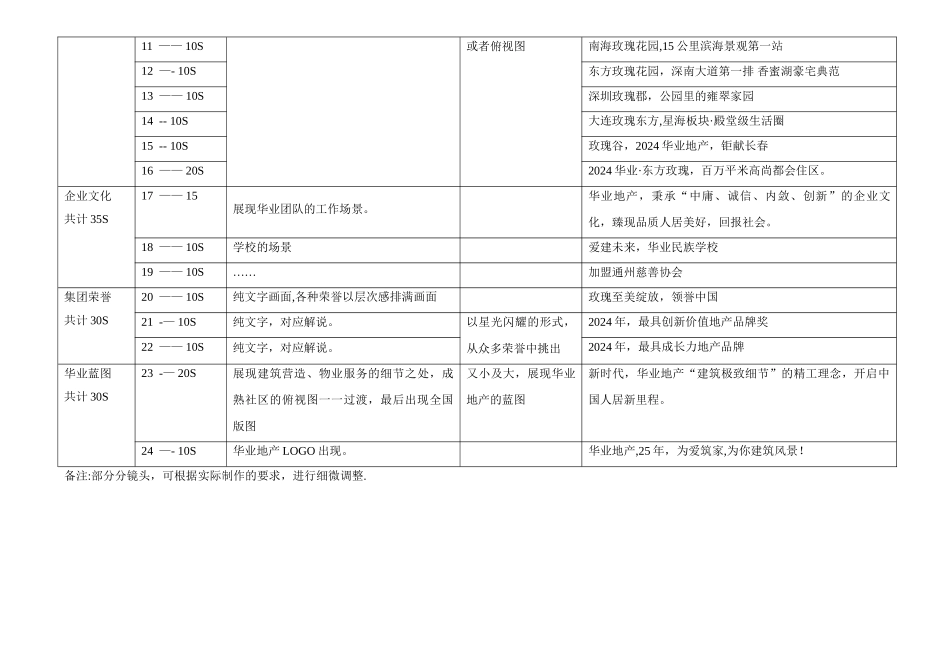 |  |  |  |  |  |
|---|---|---|---|---|
|  | 11 —— 10S |  | 或者俯视图 | 南海玫瑰花园,15 公里滨海景观第一站 |
|  | 12 —- 10S |  |  | 东方玫瑰花园，深南大道第一排 香蜜湖豪宅典范 |
|  | 13 —— 10S |  |  | 深圳玫瑰郡，公园里的雍翠家园 |
|  | 14 -- 10S |  |  | 大连玫瑰东方,星海板块·殿堂级生活圈 |
|  | 15 -- 10S |  |  | 玫瑰谷，2024 华业地产，钜献长春 |
|  | 16 —— 20S |  |  | 2024 华业·东方玫瑰，百万平米高尚都会住区。 |
| 企业文化 共计 35S | 17 —— 15 | 展现华业团队的工作场景。 |  | 华业地产，秉承“中庸、诚信、内敛、创新”的企业文化，臻现品质人居美好，回报社会。 |
|  | 18 —— 10S | 学校的场景 |  | 爱建未来，华业民族学校 |
|  | 19 —— 10S | …… |  | 加盟通州慈善协会 |
| 集团荣誉 共计 30S | 20 —— 10S | 纯文字画面,各种荣誉以层次感排满画面 |  | 玫瑰至美绽放，领誉中国 |
|  | 21 -— 10S | 纯文字，对应解说。 | 以星光闪耀的形式，从众多荣誉中挑出 | 2024 年，最具创新价值地产品牌奖 |
|  | 22 —— 10S | 纯文字，对应解说。 |  | 2024 年，最具成长力地产品牌 |
| 华业蓝图 共计 30S | 23 -— 20S | 展现建筑营造、物业服务的细节之处，成熟社区的俯视图一一过渡，最后出现全国版图 | 又小及大，展现华业地产的蓝图 | 新时代，华业地产“建筑极致细节”的精工理念，开启中国人居新里程。 |
|  | 24 —- 10S | 华业地产 LOGO 出现。 |  | 华业地产,25 年，为爱筑家,为你建筑风景! |

备注:部分分镜头，可根据实际制作的要求，进行细微调整.